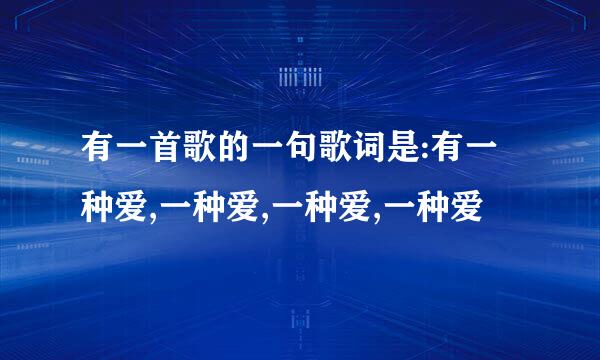 有一首歌的一句歌词是:有一种爱,一种爱,一种爱,一种爱